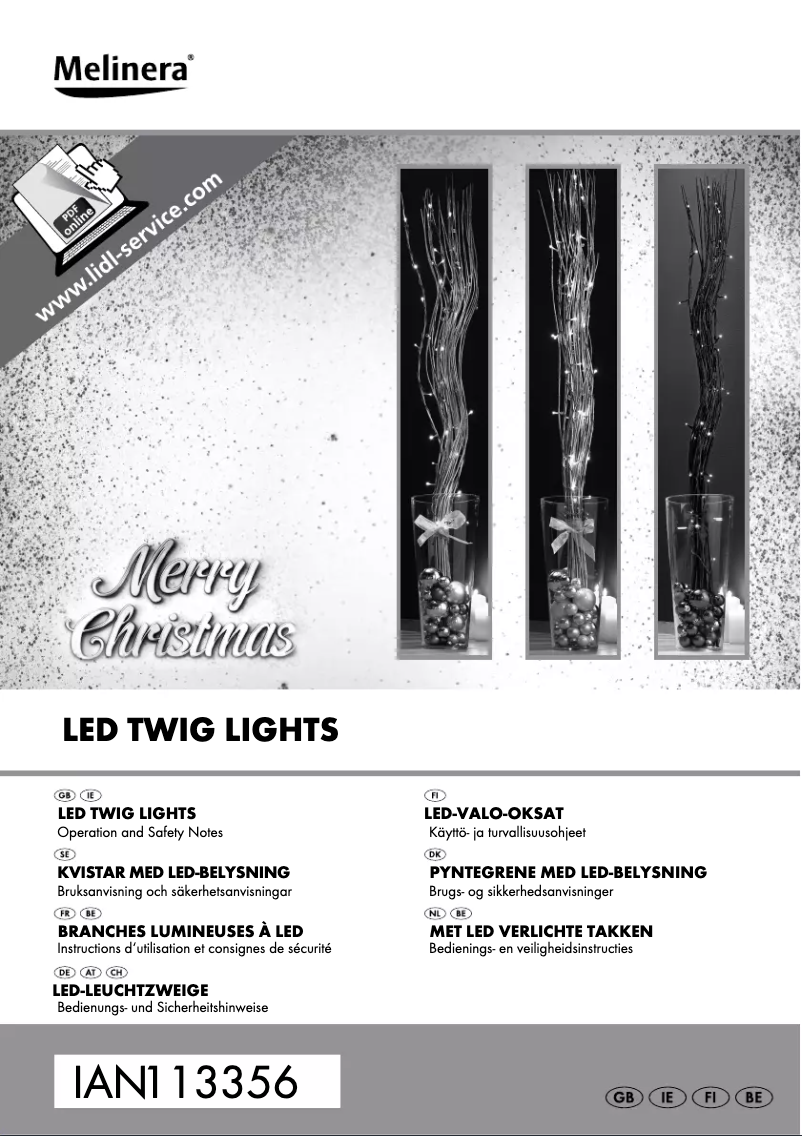 Melinera®

PDF online

www.lidl-service.com

Merry Christmas

LED TWIG LIGHTS

GB IE
LED TWIG LIGHTS
Operation and Safety Notes

SE
KVISTAR MED LED-BELYSNING
Bruksanvisning och säkerhetsanvisningar

FR BE
BRANCHES LUMINEUSES À LED
Instructions d'utilisation et consignes de sécurité

DE AT CH
LED-LEUCHTZWEIGE
Bedienungs- und Sicherheitshinweise

FI
LED-VALO-OKSAT
Käyttö- ja turvallisuusohjeet

DK
PYNTEGRENE MED LED-BELYSNING
Brugs- og sikkerhedsanvisninger

NL BE
MET LED VERLICHTE TAKKEN
Bedienings- en veiligheidsinstructies

IAN113356

GB IE FI BE